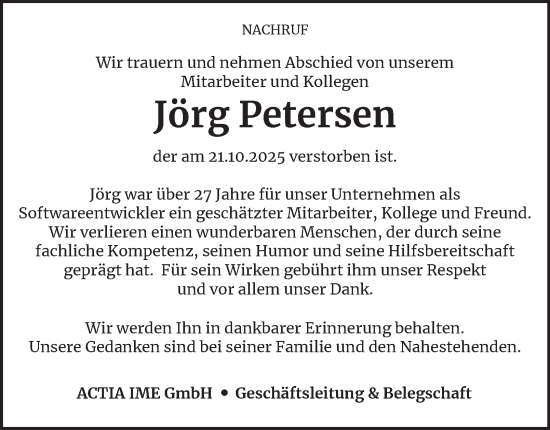 NACHRUF

Wir trauern und nehmen Abschied von unserem Mitarbeiter und Kollegen

Jörg Petersen

der am 21.10.2025 verstorben ist.

Jörg war über 27 Jahre für unser Unternehmen als Softwareentwickler ein geschätzter Mitarbeiter, Kollege und Freund. Wir verlieren einen wunderbaren Menschen, der durch seine fachliche Kompetenz, seinen Humor und seine Hilfsbereitschaft geprägt hat. Für sein Wirken gebührt ihm unser Respekt und vor allem unser Dank.

Wir werden Ihn in dankbarer Erinnerung behalten. Unsere Gedanken sind bei seiner Familie und den Nahestehenden.

ACTIA IME GmbH • Geschäftsleitung & Belegschaft